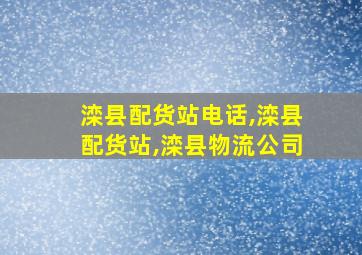 滦县配货站电话,滦县配货站,滦县物流公司